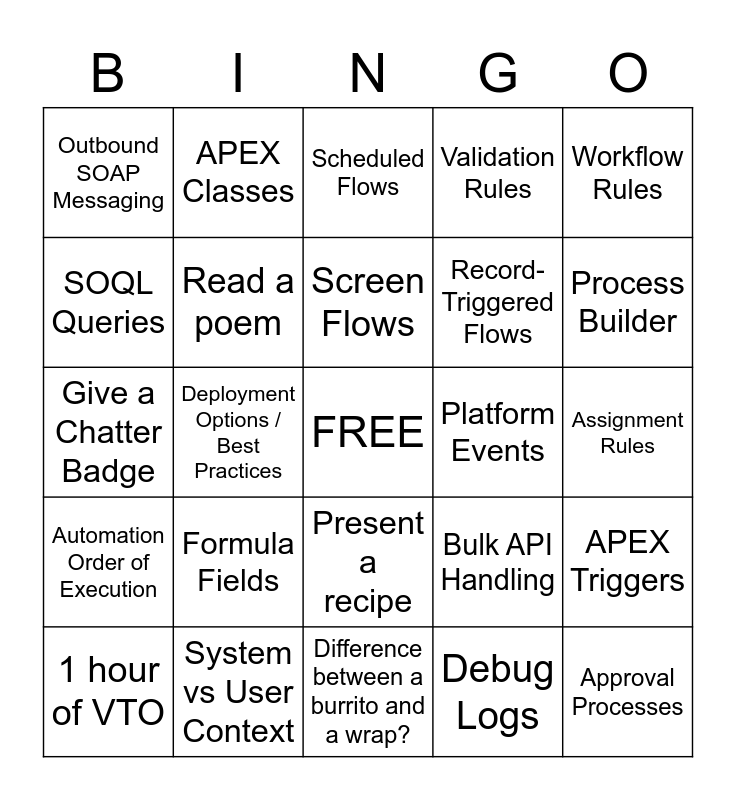 | B | I | N | G | O |
|---|---|---|---|---|
| Outbound SOAP Messaging | APEX Classes | Scheduled Flows | Validation Rules | Workflow Rules |
| SOQL Queries | Read a poem | Screen Flows | Record-Triggered Flows | Process Builder |
| Give a Chatter Badge | Deployment Options / Best Practices | FREE | Platform Events | Assignment Rules |
| Automation Order of Execution | Formula Fields | Present a recipe | Bulk API Handling | APEX Triggers |
| 1 hour of VTO | System vs User Context | Difference between a burrito and a wrap? | Debug Logs | Approval Processes |